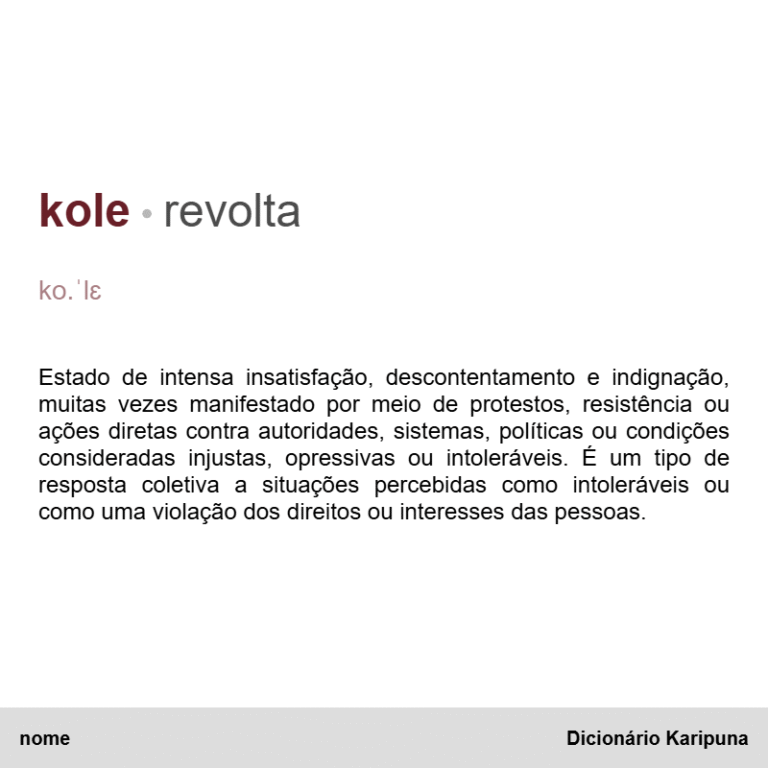 kole • revolta

ko.ˈlɛ

Estado de intensa insatisfação, descontentamento e indignação, muitas vezes manifestado por meio de protestos, resistência ou ações diretas contra autoridades, sistemas, políticas ou condições consideradas injustas, opressivas ou intoleráveis. É um tipo de resposta coletiva a situações percebidas como intoleráveis ou como uma violação dos direitos ou interesses das pessoas.

nome

Dicionário Karipuna